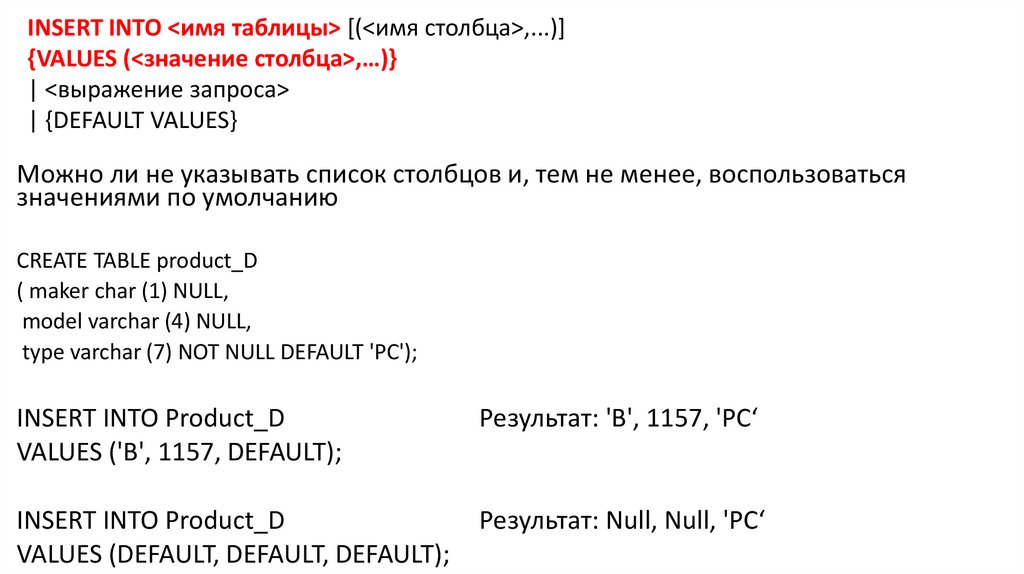 INSERT INTO <имя таблицы> [(<имя столбца>,...)]
{VALUES (<значение столбца>,…)}
| <выражение запроса>
| {DEFAULT VALUES}

Можно ли не указывать список столбцов и, тем не менее, воспользоваться значениями по умолчанию

CREATE TABLE product_D
( maker char (1) NULL,
model varchar (4) NULL,
type varchar (7) NOT NULL DEFAULT 'PC');

INSERT INTO Product_D
VALUES ('B', 1157, DEFAULT);

Результат: 'B', 1157, 'PC'

INSERT INTO Product_D
VALUES (DEFAULT, DEFAULT, DEFAULT);

Результат: Null, Null, 'PC'